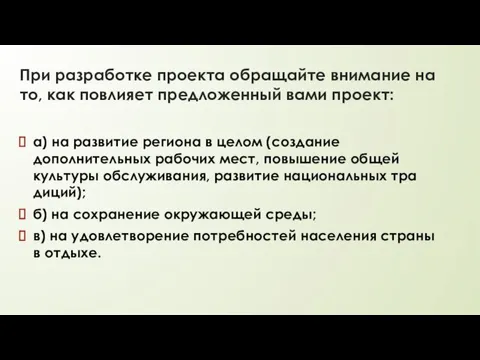 При разработке проекта обращайте внимание на то, как повлияет предложенный вами проект:

а) на развитие региона в целом (создание дополнительных рабочих мест, повышение общей культуры обслуживания, развитие национальных тра диций);

б) на сохранение окружающей среды;

в) на удовлетворение потребностей населения страны в отдыхе.